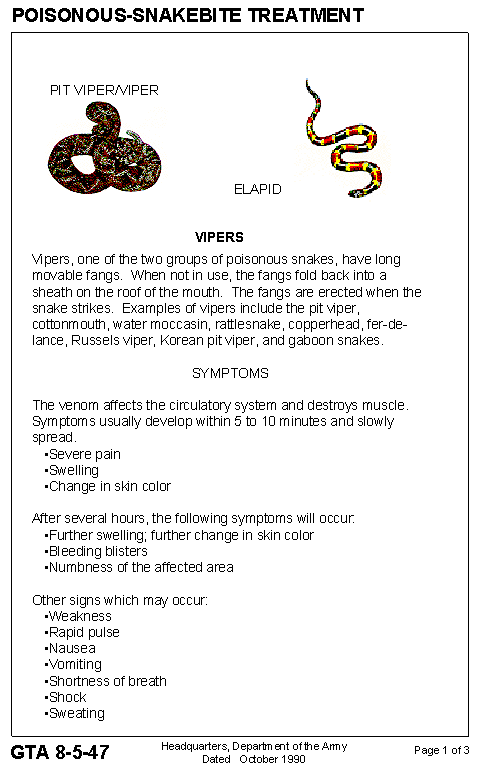 POISONOUS-SNAKEBITE TREATMENT

PIT VIPER/VIPER

ELAPID

VIPERS

Vipers, one of the two groups of poisonous snakes, have long movable fangs. When not in use, the fangs fold back into a sheath on the roof of the mouth. The fangs are erected when the snake strikes. Examples of vipers include the pit viper, cottonmouth, water moccasin, rattlesnake, copperhead, fer-de-lance, Russels viper, Korean pit viper, and gaboon snakes.

SYMPTOMS

The venom affects the circulatory system and destroys muscle. Symptoms usually develop within 5 to 10 minutes and slowly spread.
▪Severe pain
▪Swelling
▪Change in skin color

After several hours, the following symptoms will occur:
▪Further swelling; further change in skin color
▪Bleeding blisters
▪Numbness of the affected area

Other signs which may occur:
▪Weakness
▪Rapid pulse
▪Nausea
▪Vomiting
▪Shortness of breath
▪Shock
▪Sweating

GTA 8-5-47

Headquarters, Department of the Army
Dated October 1990

Page 1 of 3